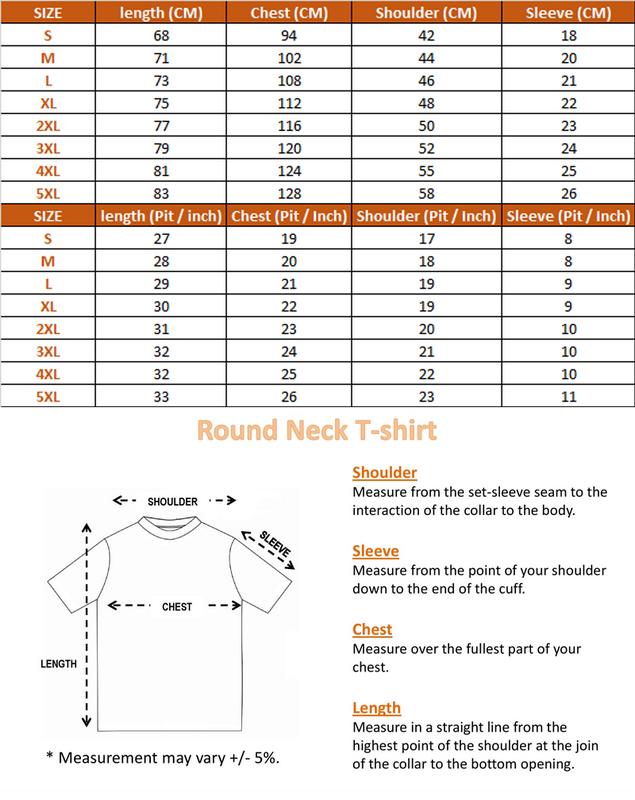 | SIZE | length (CM) | Chest (CM) | Shoulder (CM) | Sleeve (CM) |
|---|---|---|---|---|
| S | 68 | 94 | 42 | 18 |
| M | 71 | 102 | 44 | 20 |
| L | 73 | 108 | 46 | 21 |
| XL | 75 | 112 | 48 | 22 |
| 2XL | 77 | 116 | 50 | 23 |
| 3XL | 79 | 120 | 52 | 24 |
| 4XL | 81 | 124 | 55 | 25 |
| 5XL | 83 | 128 | 58 | 26 |
| SIZE | length (Pit / inch) | Chest (Pit / Inch) | Shoulder (Pit / Inch) | Sleeve (Pit / Inch) |
| S | 27 | 19 | 17 | 8 |
| M | 28 | 20 | 18 | 8 |
| L | 29 | 21 | 19 | 9 |
| XL | 30 | 22 | 19 | 9 |
| 2XL | 31 | 23 | 20 | 10 |
| 3XL | 32 | 24 | 21 | 10 |
| 4XL | 32 | 25 | 22 | 10 |
| 5XL | 33 | 26 | 23 | 11 |

Round Neck T-shirt

SHOULDER

SLEEVE

CHEST

LENGTH

* Measurement may vary +/- 5%.

Shoulder
Measure from the set-sleeve seam to the interaction of the collar to the body.

Sleeve
Measure from the point of your shoulder down to the end of the cuff.

Chest
Measure over the fullest part of your chest.

Length
Measure in a straight line from the highest point of the shoulder at the join of the collar to the bottom opening.